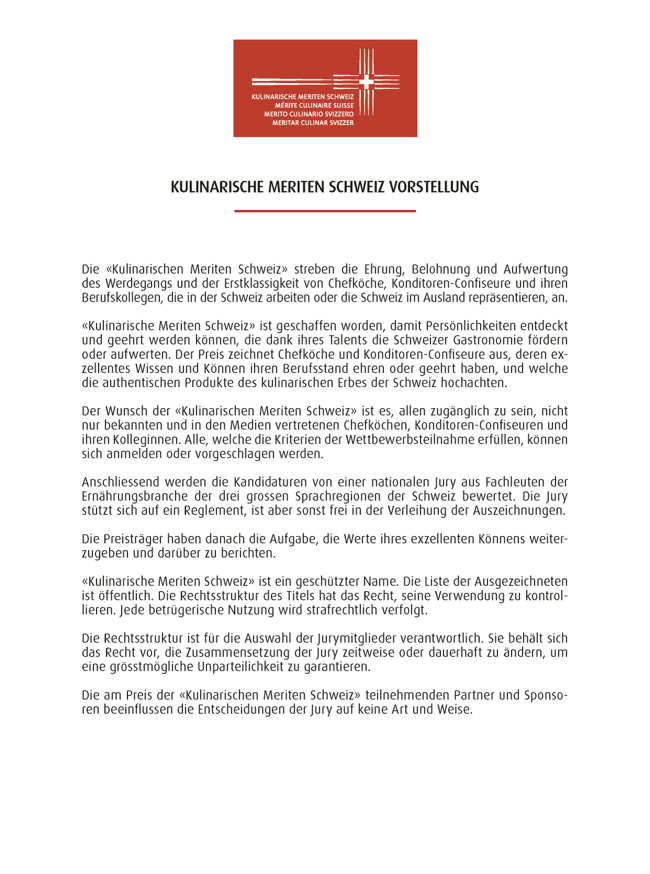 KULINARISCHE MERITEN SCHWEIZ
MÉRITE CULINAIRE SUISSE
MERITO CULINARIO SVIZZERO
MERITAR CULINAR SVIZZER

KULINARISCHE MERITEN SCHWEIZ VORSTELLUNG

Die «Kulinarischen Meriten Schweiz» streben die Ehrung, Belohnung und Aufwertung des Werdegangs und der Erstklassigkeit von Chefköche, Konditoren-Confiseure und ihren Berufskollegen, die in der Schweiz arbeiten oder die Schweiz im Ausland repräsentieren, an.

«Kulinarische Meriten Schweiz» ist geschaffen worden, damit Persönlichkeiten entdeckt und geehrt werden können, die dank ihres Talents die Schweizer Gastronomie fördern oder aufwerten. Der Preis zeichnet Chefköche und Konditoren-Confiseure aus, deren exzellentes Wissen und Können ihren Berufsstand ehren oder geehrt haben, und welche die authentischen Produkte des kulinarischen Erbes der Schweiz hochachten.

Der Wunsch der «Kulinarischen Meriten Schweiz» ist es, allen zugänglich zu sein, nicht nur bekannten und in den Medien vertretenen Chefköchen, Konditoren-Confiseuren und ihren Kolleginnen. Alle, welche die Kriterien der Wettbewerbsteilnahme erfüllen, können sich anmelden oder vorgeschlagen werden.

Anschliessend werden die Kandidaturen von einer nationalen Jury aus Fachleuten der Ernährungsbranche der drei grossen Sprachregionen der Schweiz bewertet. Die Jury stützt sich auf ein Reglement, ist aber sonst frei in der Verleihung der Auszeichnungen.

Die Preisträger haben danach die Aufgabe, die Werte ihres exzellenten Könnens weiterzugeben und darüber zu berichten.

«Kulinarische Meriten Schweiz» ist ein geschützter Name. Die Liste der Ausgezeichneten ist öffentlich. Die Rechtsstruktur des Titels hat das Recht, seine Verwendung zu kontrollieren. Jede betrügerische Nutzung wird strafrechtlich verfolgt.

Die Rechtsstruktur ist für die Auswahl der Jurymitglieder verantwortlich. Sie behält sich das Recht vor, die Zusammensetzung der Jury zeitweise oder dauerhaft zu ändern, um eine grösstmögliche Unparteilichkeit zu garantieren.

Die am Preis der «Kulinarischen Meriten Schweiz» teilnehmenden Partner und Sponsoren beeinflussen die Entscheidungen der Jury auf keine Art und Weise.